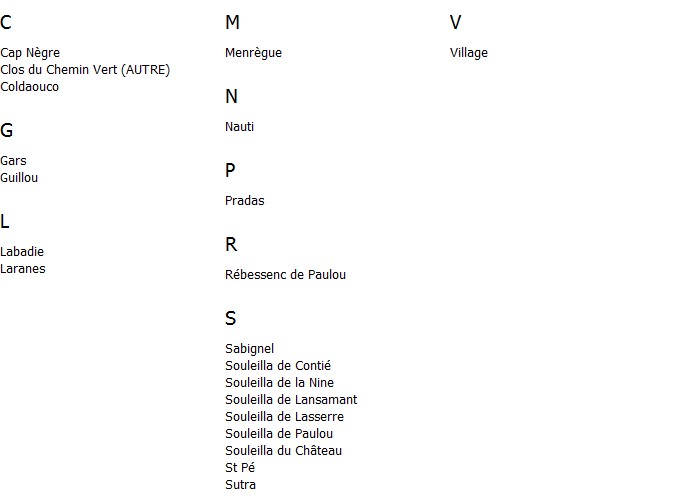 C

Cap Nègre
Clos du Chemin Vert (AUTRE)
Coldaouco

G

Gars
Guillou

L

Labadie
Laranes

M

Menrègue

N

Nauti

P

Pradas

R

Rébessenc de Paulou

S

Sabignel
Souleilla de Contié
Souleilla de la Nine
Souleilla de Lansamant
Souleilla de Lasserre
Souleilla de Paulou
Souleilla du Château
St Pé
Sutra

V

Village